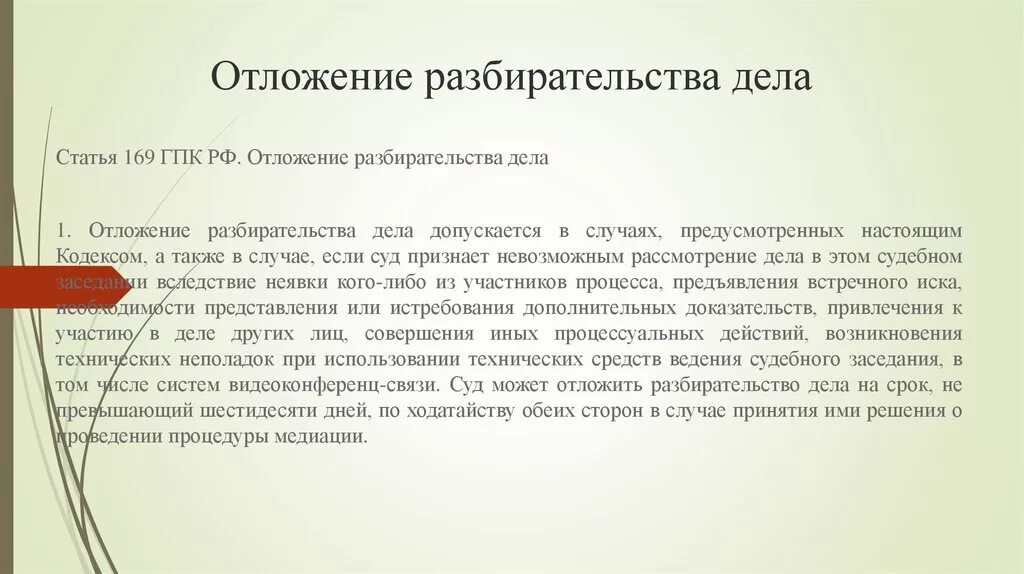 Отложение разбирательства дела

Статья 169 ГПК РФ. Отложение разбирательства дела

1. Отложение разбирательства дела допускается в случаях, предусмотренных настоящим Кодексом, а также в случае, если суд признает невозможным рассмотрение дела в этом судебном заседании вследствие неявки кого-либо из участников процесса, предъявления встречного иска, необходимости представления или истребования дополнительных доказательств, привлечения к участию в деле других лиц, совершения иных процессуальных действий, возникновения технических неполадок при использовании технических средств ведения судебного заседания, в том числе систем видеоконференц-связи. Суд может отложить разбирательство дела на срок, не превышающий шестидесяти дней, по ходатайству обеих сторон в случае принятия ими решения о проведении процедуры медиации.